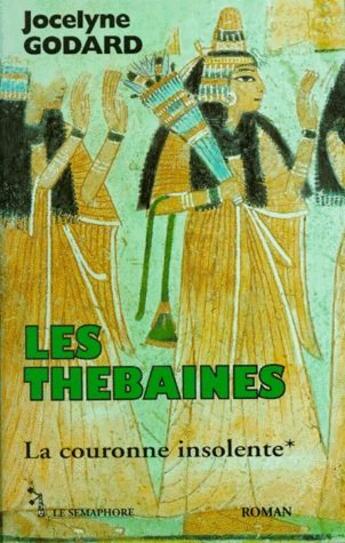 Jocelyne
GODARD

LES
THEBAINES

La couronne insolente*

LE SEMAPHORE

ROMAN